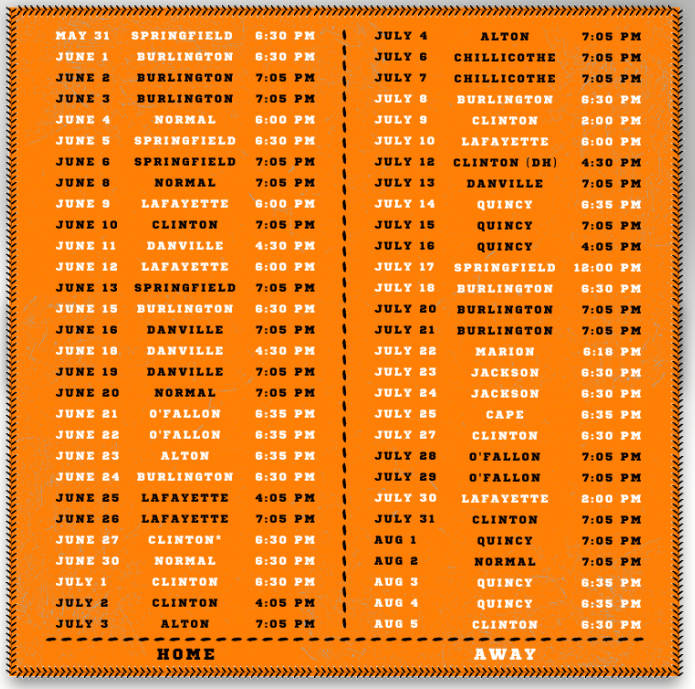 | | | |
|---|---|---|
| MAY 31 | SPRINGFIELD | 6:30 PM |
| JUNE 1 | BURLINGTON | 6:30 PM |
| JUNE 2 | BURLINGTON | 7:05 PM |
| JUNE 3 | BURLINGTON | 7:05 PM |
| JUNE 4 | NORMAL | 6:00 PM |
| JUNE 5 | SPRINGFIELD | 6:30 PM |
| JUNE 6 | SPRINGFIELD | 7:05 PM |
| JUNE 8 | NORMAL | 7:05 PM |
| JUNE 9 | LAFAYETTE | 6:00 PM |
| JUNE 10 | CLINTON | 7:05 PM |
| JUNE 11 | DANVILLE | 4:30 PM |
| JUNE 12 | LAFAYETTE | 6:00 PM |
| JUNE 13 | SPRINGFIELD | 7:05 PM |
| JUNE 15 | BURLINGTON | 6:30 PM |
| JUNE 16 | DANVILLE | 7:05 PM |
| JUNE 18 | DANVILLE | 4:30 PM |
| JUNE 19 | DANVILLE | 7:05 PM |
| JUNE 20 | NORMAL | 7:05 PM |
| JUNE 21 | O'FALLON | 6:35 PM |
| JUNE 22 | O'FALLON | 6:35 PM |
| JUNE 23 | ALTON | 6:35 PM |
| JUNE 24 | BURLINGTON | 6:30 PM |
| JUNE 25 | LAFAYETTE | 4:05 PM |
| JUNE 26 | LAFAYETTE | 7:05 PM |
| JUNE 27 | CLINTON* | 6:30 PM |
| JUNE 30 | NORMAL | 6:30 PM |
| JULY 1 | CLINTON | 6:30 PM |
| JULY 2 | CLINTON | 4:05 PM |
| JULY 3 | ALTON | 7:05 PM |

| | | |
|---|---|---|
| JULY 4 | ALTON | 7:05 PM |
| JULY 6 | CHILLICOTHE | 7:05 PM |
| JULY 7 | CHILLICOTHE | 7:05 PM |
| JULY 8 | BURLINGTON | 6:30 PM |
| JULY 9 | CLINTON | 2:00 PM |
| JULY 10 | LAFAYETTE | 6:00 PM |
| JULY 12 | CLINTON (DH) | 4:30 PM |
| JULY 13 | DANVILLE | 7:05 PM |
| JULY 14 | QUINCY | 6:35 PM |
| JULY 15 | QUINCY | 7:05 PM |
| JULY 16 | QUINCY | 4:05 PM |
| JULY 17 | SPRINGFIELD | 12:00 PM |
| JULY 18 | BURLINGTON | 6:30 PM |
| JULY 20 | BURLINGTON | 7:05 PM |
| JULY 21 | BURLINGTON | 7:05 PM |
| JULY 22 | MARION | 6:18 PM |
| JULY 23 | JACKSON | 6:30 PM |
| JULY 24 | JACKSON | 6:30 PM |
| JULY 25 | CAPE | 6:35 PM |
| JULY 27 | CLINTON | 6:30 PM |
| JULY 28 | O'FALLON | 7:05 PM |
| JULY 29 | O'FALLON | 7:05 PM |
| JULY 30 | LAFAYETTE | 2:00 PM |
| JULY 31 | CLINTON | 7:05 PM |
| AUG 1 | QUINCY | 7:05 PM |
| AUG 2 | NORMAL | 7:05 PM |
| AUG 3 | QUINCY | 6:35 PM |
| AUG 4 | QUINCY | 6:35 PM |
| AUG 5 | CLINTON | 6:30 PM |

HOME AWAY